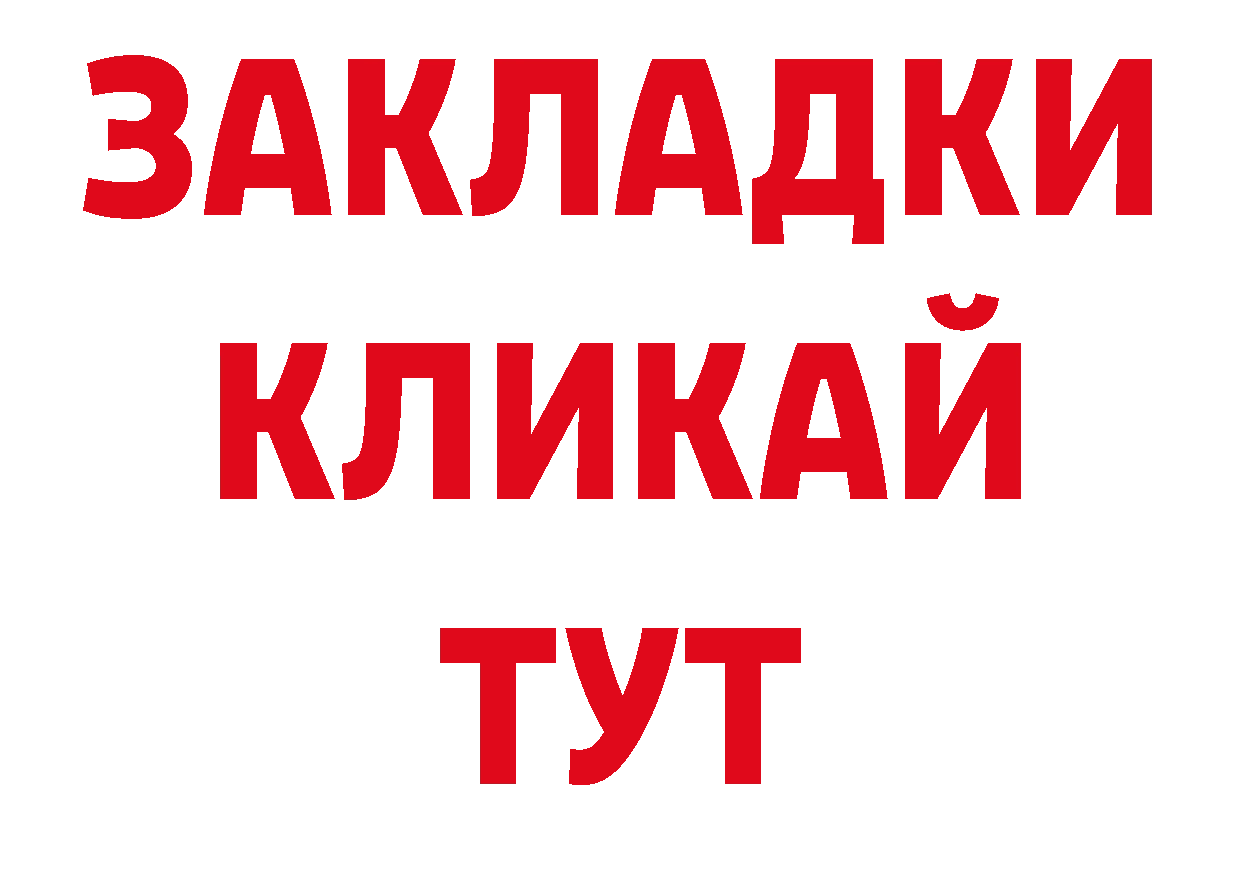 ЗАКЛАДКИ
КЛИКАЙ
ТУТ